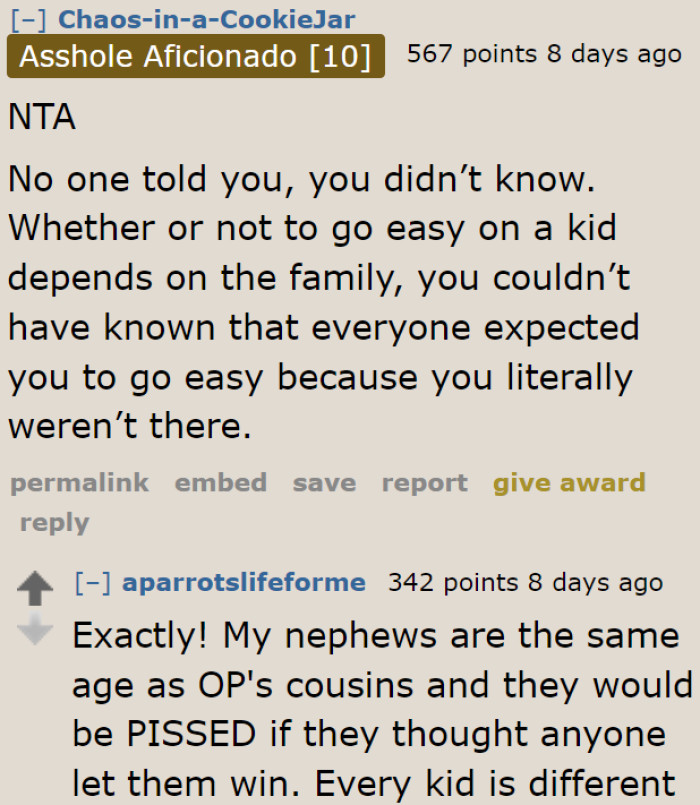 [–] Chaos-in-a-CookieJar
Asshole Aficionado [10] 567 points 8 days ago

NTA

No one told you, you didn’t know. Whether or not to go easy on a kid depends on the family, you couldn’t have known that everyone expected you to go easy because you literally weren’t there.

permalink embed save report give award reply

[–] aparrotslifeforme 342 points 8 days ago

Exactly! My nephews are the same age as OP's cousins and they would be PISSED if they thought anyone let them win. Every kid is different